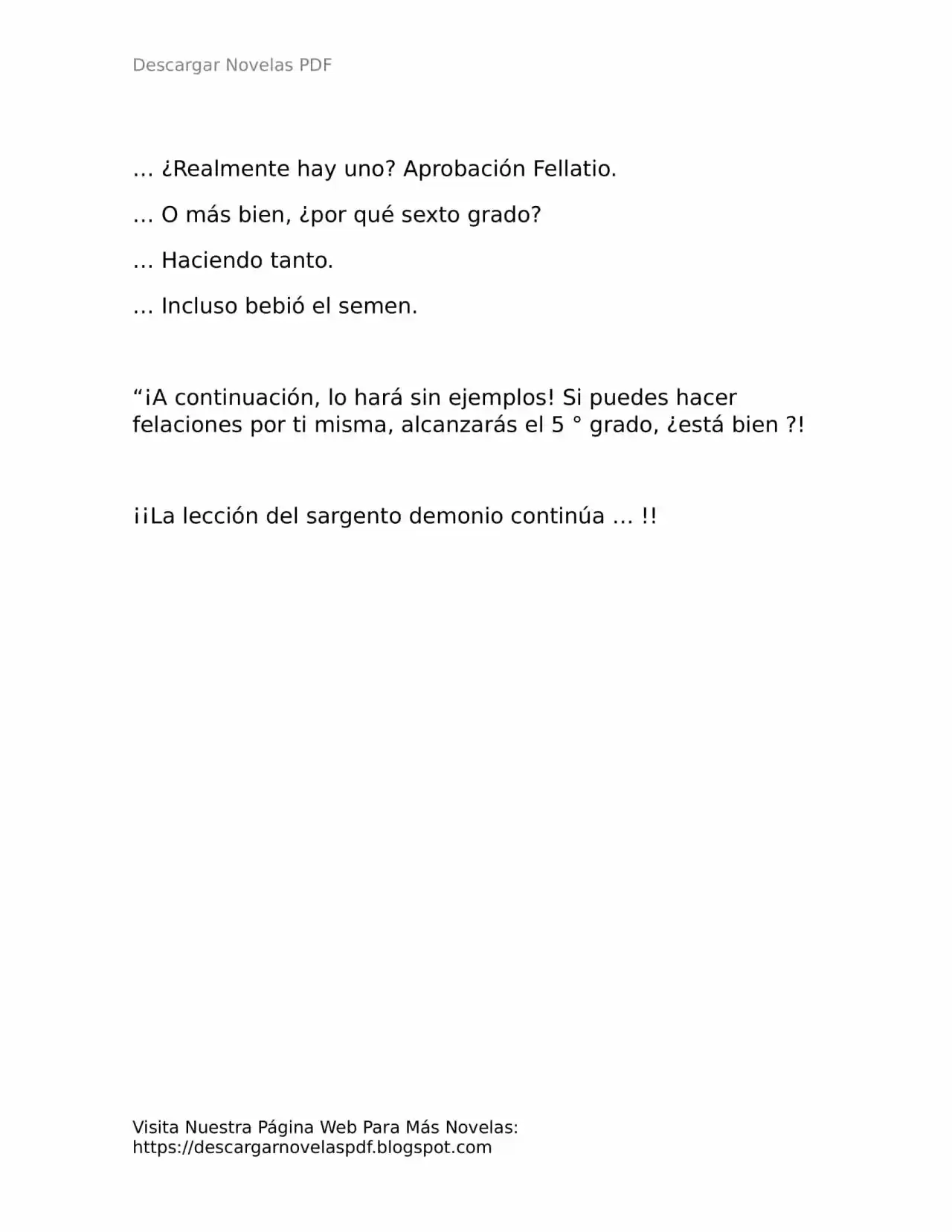 Descargar Novelas PDF

… ¿Realmente hay uno? Aprobación Fellatio.

… O más bien, ¿por qué sexto grado?

… Haciendo tanto.

… Incluso bebió el semen.

"¡A continuación, lo hará sin ejemplos! Si puedes hacer felaciones por ti misma, alcanzarás el 5 ° grado, ¿está bien ?!

¡¡La lección del sargento demonio continúa … !!

Visita Nuestra Página Web Para Más Novelas:
https://descargarnovelaspdf.blogspot.com